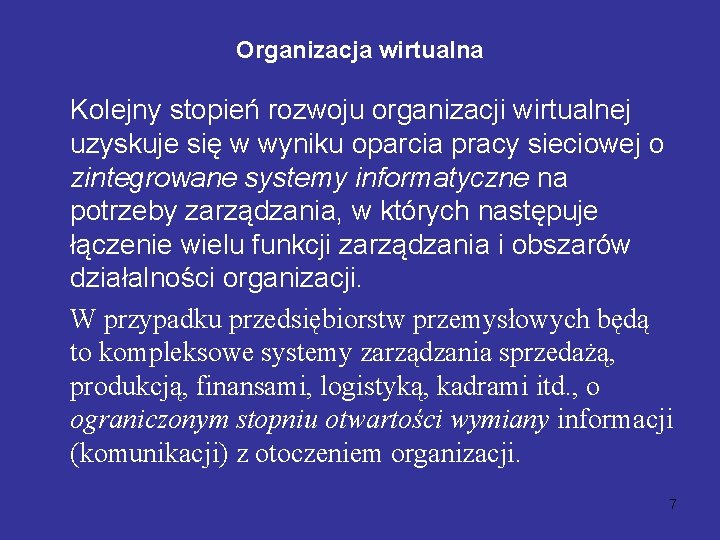 Organizacja wirtualna

Kolejny stopień rozwoju organizacji wirtualnej uzyskuje się w wyniku oparcia pracy sieciowej o zintegrowane systemy informatyczne na potrzeby zarządzania, w których następuje łączenie wielu funkcji zarządzania i obszarów działalności organizacji.

W przypadku przedsiębiorstw przemysłowych będą to kompleksowe systemy zarządzania sprzedażą, produkcją, finansami, logistyką, kadrami itd., o ograniczonym stopniu otwartości wymiany informacji (komunikacji) z otoczeniem organizacji.

7